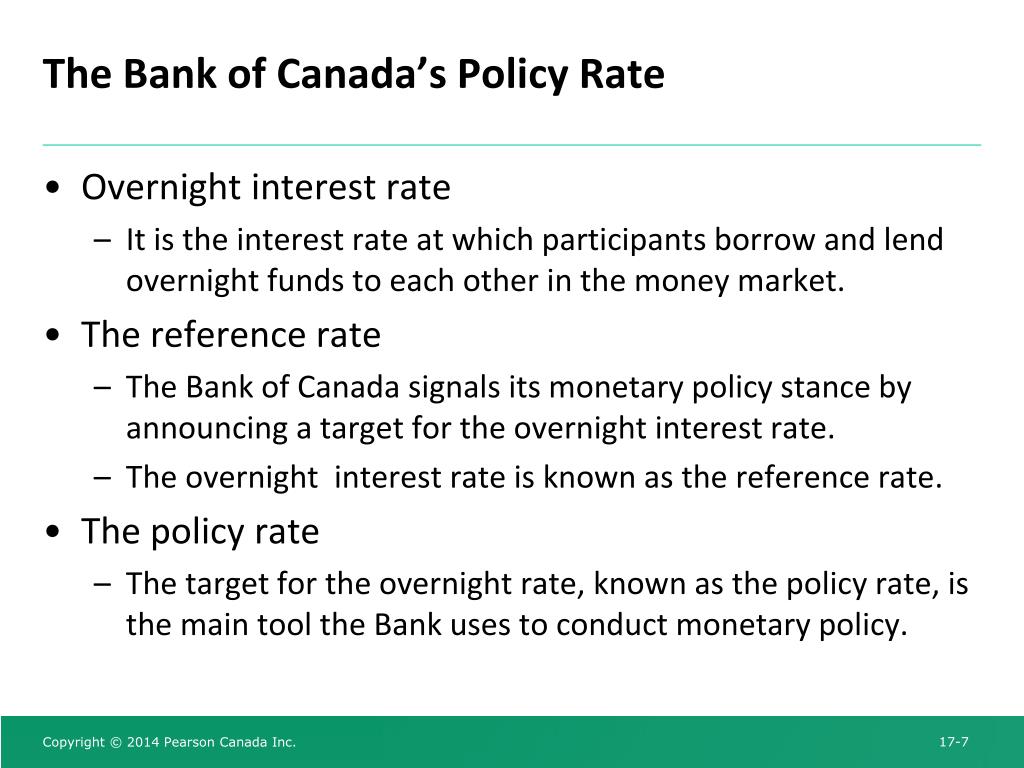 The Bank of Canada's Policy Rate

• Overnight interest rate
– It is the interest rate at which participants borrow and lend overnight funds to each other in the money market.

• The reference rate
– The Bank of Canada signals its monetary policy stance by announcing a target for the overnight interest rate.
– The overnight  interest rate is known as the reference rate.

• The policy rate
– The target for the overnight rate, known as the policy rate, is the main tool the Bank uses to conduct monetary policy.

Copyright © 2014 Pearson Canada Inc.

17-7